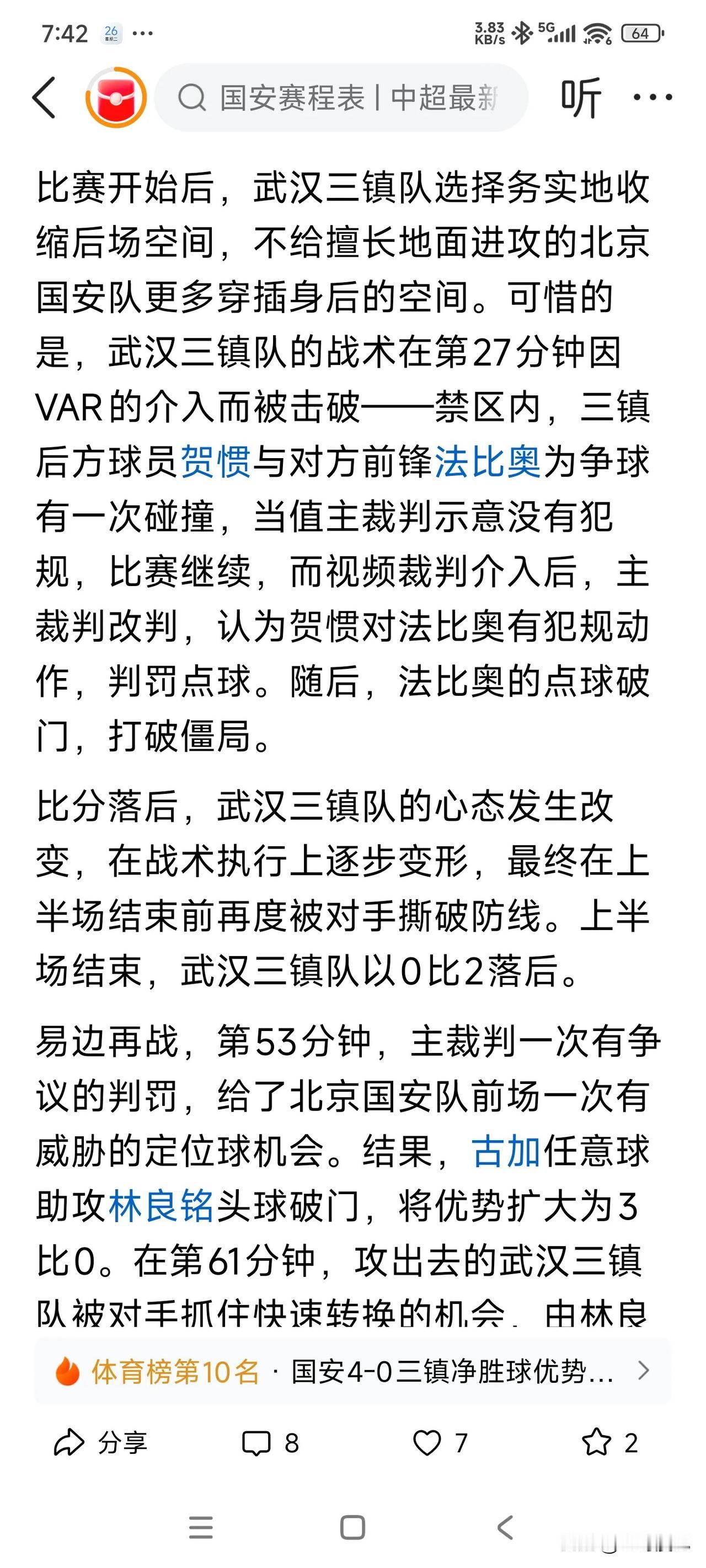 7:42 26 ··· 3.83 KB/s 5G 64

国安赛程表 | 中超最新 听 ···

比赛开始后，武汉三镇队选择务实地收缩后场空间，不给擅长地面进攻的北京国安队更多穿插身后的空间。可惜的是，武汉三镇队的战术在第27分钟因VAR的介入而被击破——禁区内，三镇后方球员贺惯与对方前锋法比奥为争球有一次碰撞，当值主裁判示意没有犯规，比赛继续，而视频裁判介入后，主裁判改判，认为贺惯对法比奥有犯规动作，判罚点球。随后，法比奥的点球破门，打破僵局。

比分落后，武汉三镇队的心态发生改变，在战术执行上逐步变形，最终在上半场结束前再度被对手撕破防线。上半场结束，武汉三镇队以0比2落后。

易边再战，第53分钟，主裁判一次有争议的判罚，给了北京国安队前场一次有威胁的定位球机会。结果，古加任意球助攻林良铭头球破门，将优势扩大为3比0。在第61分钟，攻出去的武汉三镇队被对手抓住快速转换的机会，由林良

体育榜第10名 · 国安4-0三镇净胜球优势...

分享 8 7 2